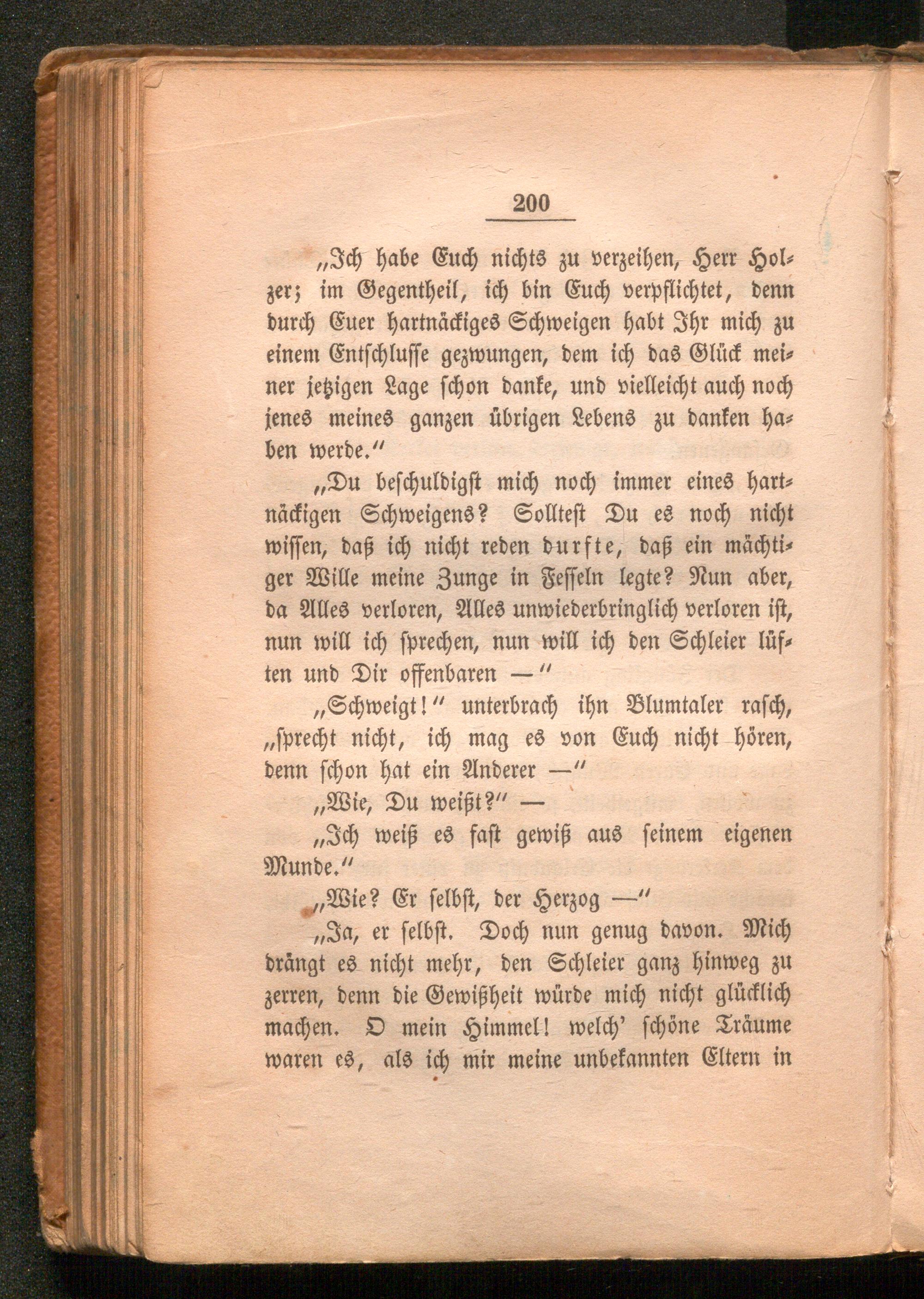 200

„Ich habe Euch nichts zu verzeihen, Herr Holzer; im Gegentheil, ich bin Euch verpflichtet, denn durch Euer hartnäckiges Schweigen habt Ihr mich zu einem Entschlusse gezwungen, dem ich das Glück meiner jetzigen Lage schon danke, und vielleicht auch noch jenes meines ganzen übrigen Lebens zu danken haben werde."

„Du beschuldigst mich noch immer eines hartnäckigen Schweigens? Solltest Du es noch nicht wissen, daß ich nicht reden durfte, daß ein mächtiger Wille meine Zunge in Fesseln legte? Nun aber, da Alles verloren, Alles unwiederbringlich verloren ist, nun will ich sprechen, nun will ich den Schleier lüften und Dir offenbaren —"

„Schweigt!" unterbrach ihn Blumtaler rasch, „sprecht nicht, ich mag es von Euch nicht hören, denn schon hat ein Anderer —"

„Wie, Du weißt?" —

„Ich weiß es fast gewiß aus seinem eigenen Munde."

„Wie? Er selbst, der Herzog —"

„Ja, er selbst. Doch nun genug davon. Mich drängt es nicht mehr, den Schleier ganz hinweg zu zerren, denn die Gewißheit würde mich nicht glücklich machen. O mein Himmel! welch' schöne Träume waren es, als ich mir meine unbekannten Eltern in